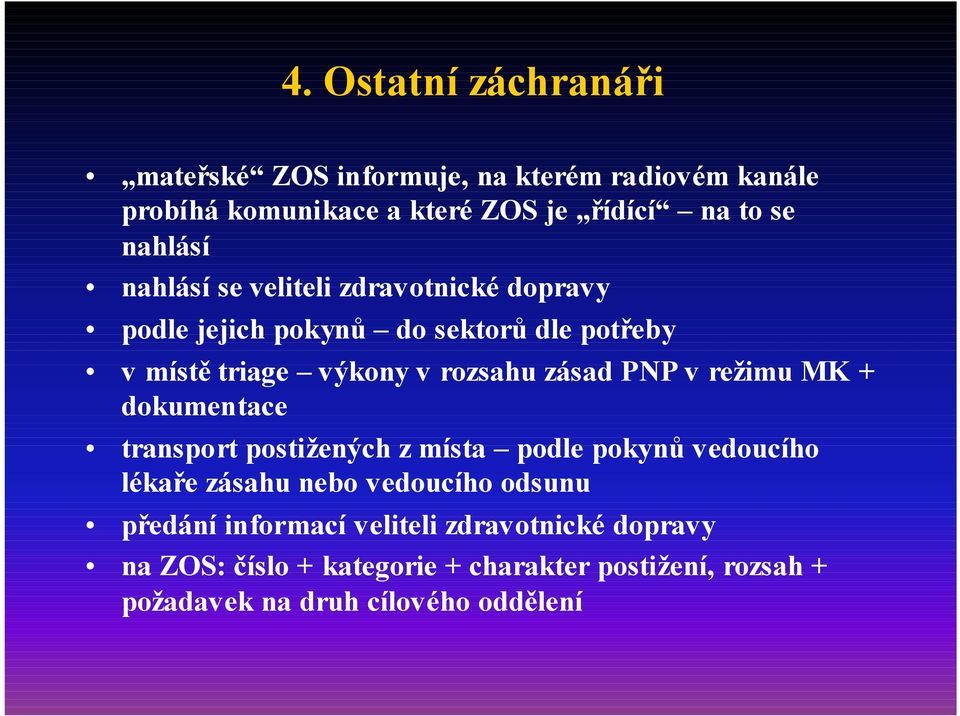 4. Ostatní záchranáři

• „mateřské“ ZOS informuje, na kterém radiovém kanále probíhá komunikace a které ZOS je „řídící“ – na to se nahlásí
• nahlásí se veliteli zdravotnické dopravy
• podle jejich pokynů – do sektorů dle potřeby
• v místě triage – výkony v rozsahu zásad PNP v režimu MK + dokumentace
• transport postižených z místa – podle pokynů vedoucího lékaře zásahu nebo vedoucího odsunu
• předání informací veliteli zdravotnické dopravy
• na ZOS: číslo + kategorie + charakter postižení, rozsah + požadavek na druh cílového oddělení